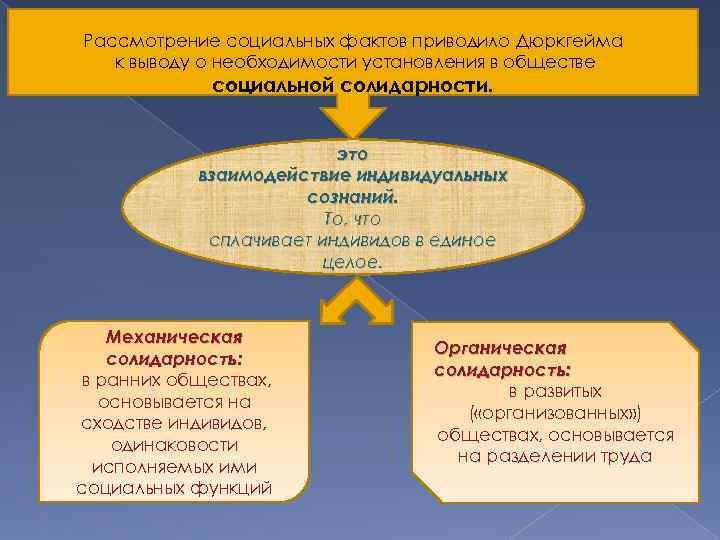 Рассмотрение социальных фактов приводило Дюркгейма к выводу о необходимости установления в обществе социальной солидарности.

это взаимодействие индивидуальных сознаний. То, что сплачивает индивидов в единое целое.

Механическая солидарность: в ранних обществах, основывается на сходстве индивидов, одинаковости исполняемых ими социальных функций

Органическая солидарность: в развитых («организованных») обществах, основывается на разделении труда